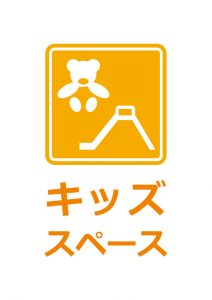 キッズ
スペース